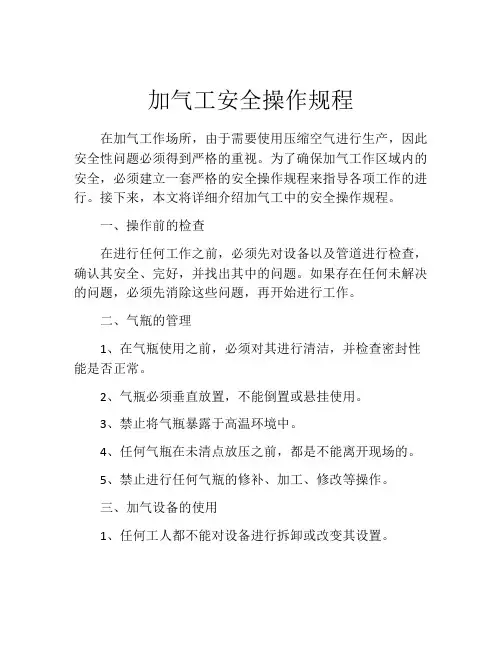 加气工安全操作规程

在加气工作场所，由于需要使用压缩空气进行生产，因此安全性问题必须得到严格的重视。为了确保加气工作区域内的安全，必须建立一套严格的安全操作规程来指导各项工作的进行。接下来，本文将详细介绍加气工中的安全操作规程。

一、操作前的检查

在进行任何工作之前，必须先对设备以及管道进行检查，确认其安全、完好，并找出其中的问题。如果存在任何未解决的问题，必须先消除这些问题，再开始进行工作。

二、气瓶的管理

1、在气瓶使用之前，必须对其进行清洁，并检查密封性能是否正常。

2、气瓶必须垂直放置，不能倒置或悬挂使用。

3、禁止将气瓶暴露于高温环境中。

4、任何气瓶在未清点放压之前，都是不能离开现场的。

5、禁止进行任何气瓶的修补、加工、修改等操作。

三、加气设备的使用

1、任何工人都不能对设备进行拆卸或改变其设置。